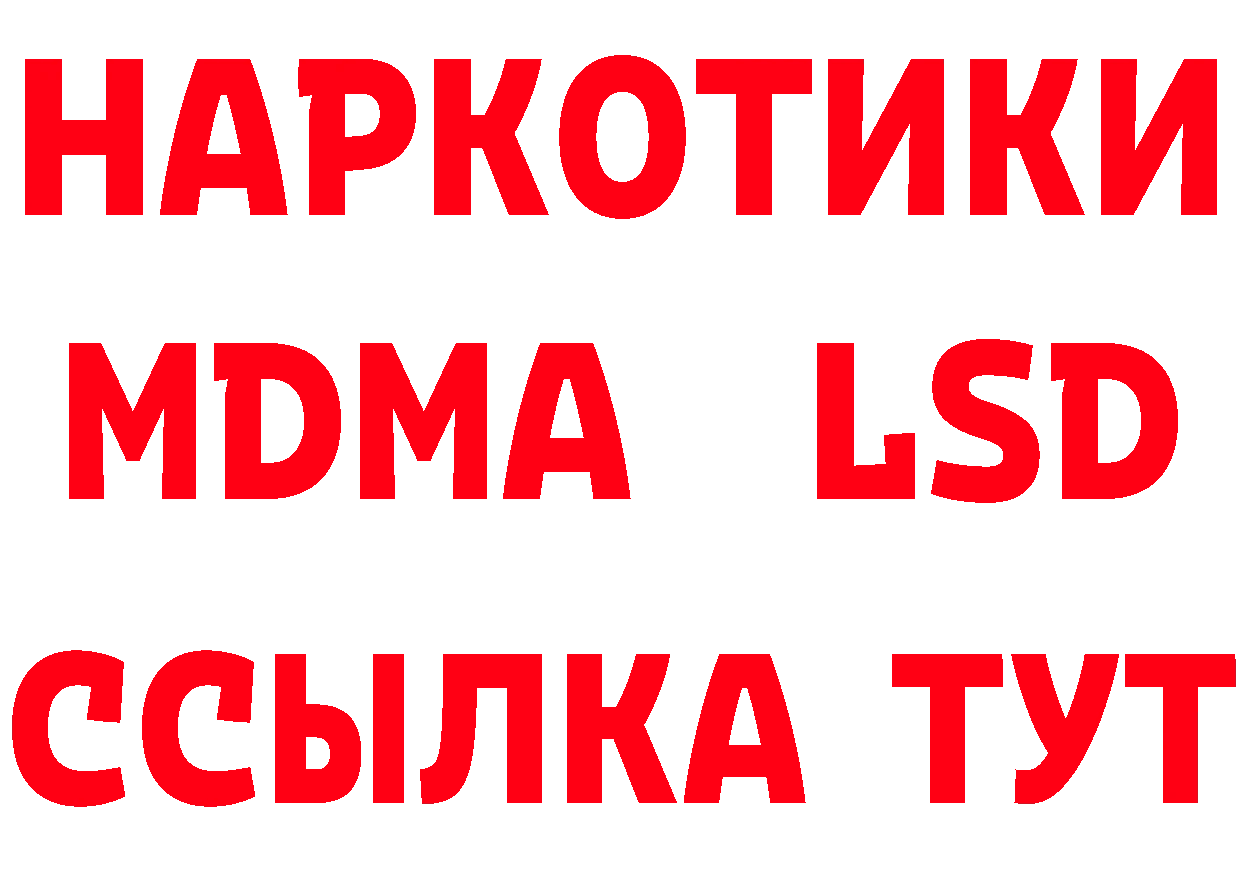 НАРКОТИКИ
MDMA LSD
ССЫЛКА ТУТ